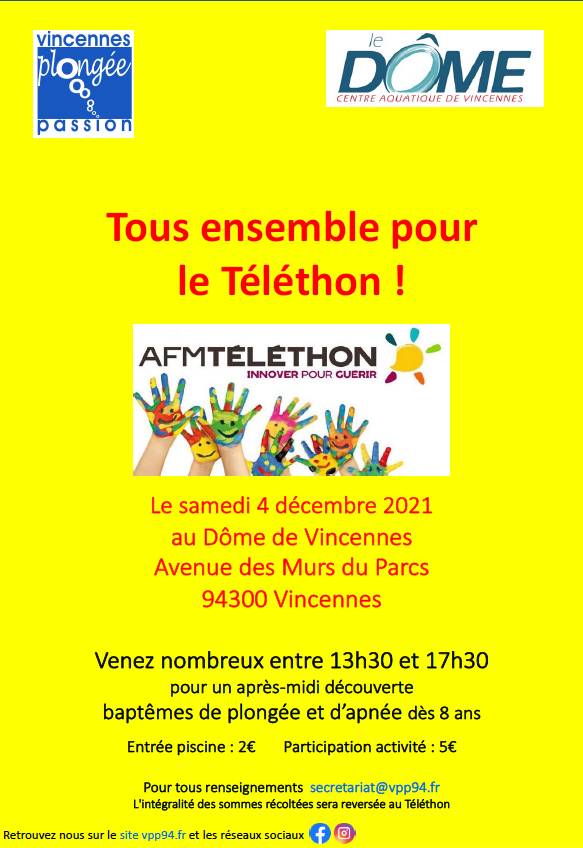 vincennes plongée passion

le DÔME
CENTRE AQUATIQUE DE VINCENNES

Tous ensemble pour le Téléthon !

AFMTÉLÉTHON
INNOVER POUR GUERIR

Le samedi 4 décembre 2021
au Dôme de Vincennes
Avenue des Murs du Parcs
94300 Vincennes

Venez nombreux entre 13h30 et 17h30
pour un après-midi découverte
baptêmes de plongée et d'apnée dès 8 ans

Entrée piscine : 2€ Participation activité : 5€

Pour tous renseignements secretariat@vpp94.fr
L'intégralité des sommes récoltées sera reversée au Téléthon

Retrouvez nous sur le site vpp94.fr et les réseaux sociaux